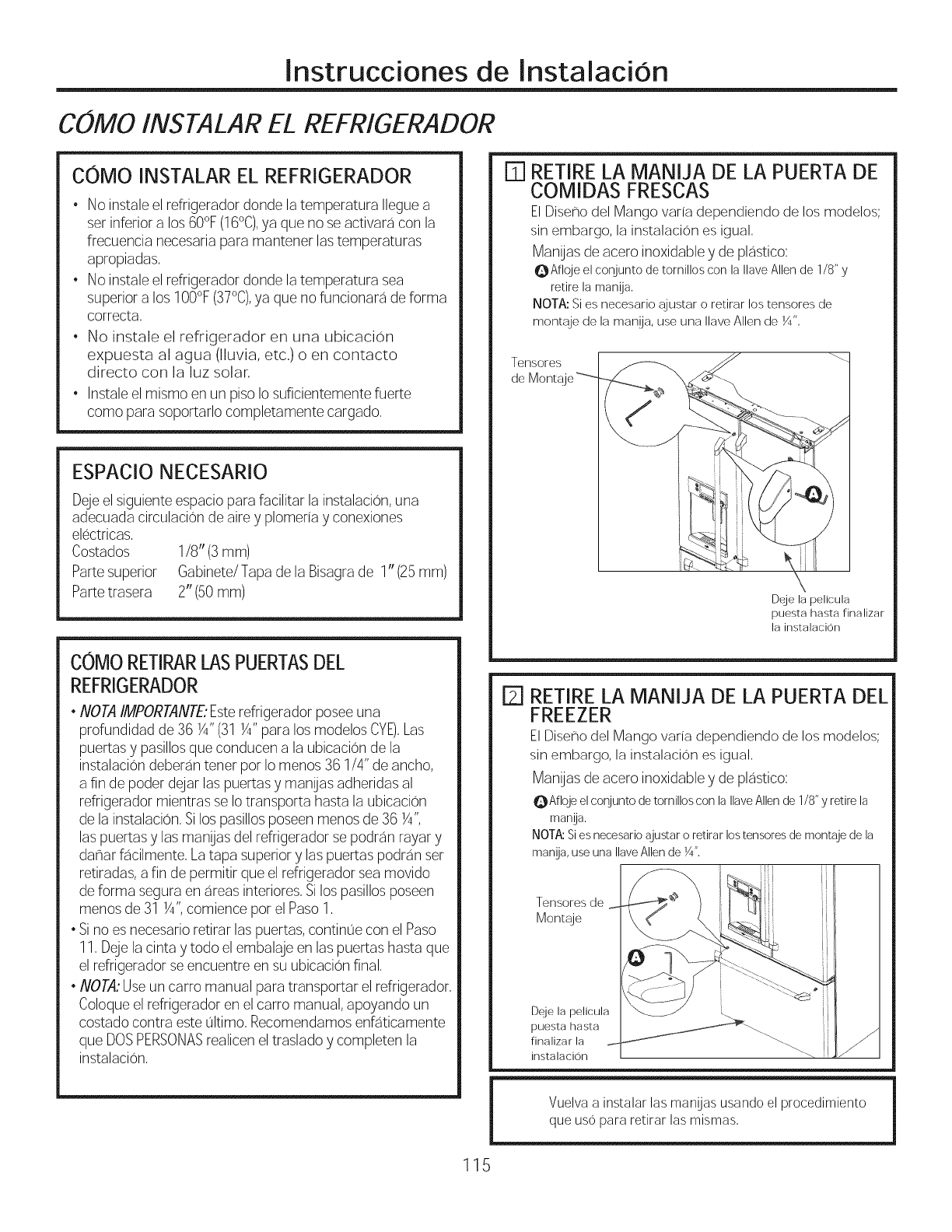 Instrucciones de Instalación

CÓMO INSTALAR EL REFRIGERADOR

CÓMO INSTALAR EL REFRIGERADOR

• No instale el refrigerador donde la temperatura llegue a ser inferior a los 60°F (16°C), ya que no se activará con la frecuencia necesaria para mantener las temperaturas apropiadas.
• No instale el refrigerador donde la temperatura sea superior a los 100°F (37°C), ya que no funcionará de forma correcta.
• No instale el refrigerador en una ubicación expuesta al agua (lluvia, etc.) o en contacto directo con la luz solar.
• Instale el mismo en un piso lo suficientemente fuerte como para soportarlo completamente cargado.

ESPACIO NECESARIO

Deje el siguiente espacio para facilitar la instalación, una adecuada circulación de aire y plomería y conexiones eléctricas.

Costados 1/8" (3 mm)
Parte superior Gabinete/ Tapa de la Bisagra de 1" (25 mm)
Parte trasera 2" (50 mm)

CÓMO RETIRAR LAS PUERTAS DEL REFRIGERADOR

• NOTA IMPORTANTE: Este refrigerador posee una profundidad de 36 ¼" (31 ¼" para los modelos CYE). Las puertas y pasillos que conducen a la ubicación de la instalación deberán tener por lo menos 36 1/4" de ancho, a fin de poder dejar las puertas y manijas adheridas al refrigerador mientras se lo transporta hasta la ubicación de la instalación. Si los pasillos poseen menos de 36 ¼", las puertas y las manijas del refrigerador se podrán rayar y dañar fácilmente. La tapa superior y las puertas podrán ser retiradas, a fin de permitir que el refrigerador sea movido de forma segura en áreas interiores. Si los pasillos poseen menos de 31 ¼", comience por el Paso 1.
• Si no es necesario retirar las puertas, continúe con el Paso 11. Deje la cinta y todo el embalaje en las puertas hasta que el refrigerador se encuentre en su ubicación final.
• NOTA: Use un carro manual para transportar el refrigerador. Coloque el refrigerador en el carro manual, apoyando un costado contra este último. Recomendamos enfáticamente que DOS PERSONAS realicen el traslado y completen la instalación.

1 RETIRE LA MANIJA DE LA PUERTA DE COMIDAS FRESCAS

El Diseño del Mango varía dependiendo de los modelos; sin embargo, la instalación es igual.

Manijas de acero inoxidable y de plástico:

A Afloje el conjunto de tornillos con la llave Allen de 1/8" y retire la manija.

NOTA: Si es necesario ajustar o retirar los tensores de montaje de la manija, use una llave Allen de ¼".

Tensores de Montaje

A

Deje la película puesta hasta finalizar la instalación

2 RETIRE LA MANIJA DE LA PUERTA DEL FREEZER

El Diseño del Mango varía dependiendo de los modelos; sin embargo, la instalación es igual.

Manijas de acero inoxidable y de plástico:

A Afloje el conjunto de tornillos con la llave Allen de 1/8" y retire la manija.

NOTA: Si es necesario ajustar o retirar los tensores de montaje de la manija, use una llave Allen de ¼".

Tensores de Montaje

A

Deje la película puesta hasta finalizar la instalación

Vuelva a instalar las manijas usando el procedimiento que usó para retirar las mismas.

115